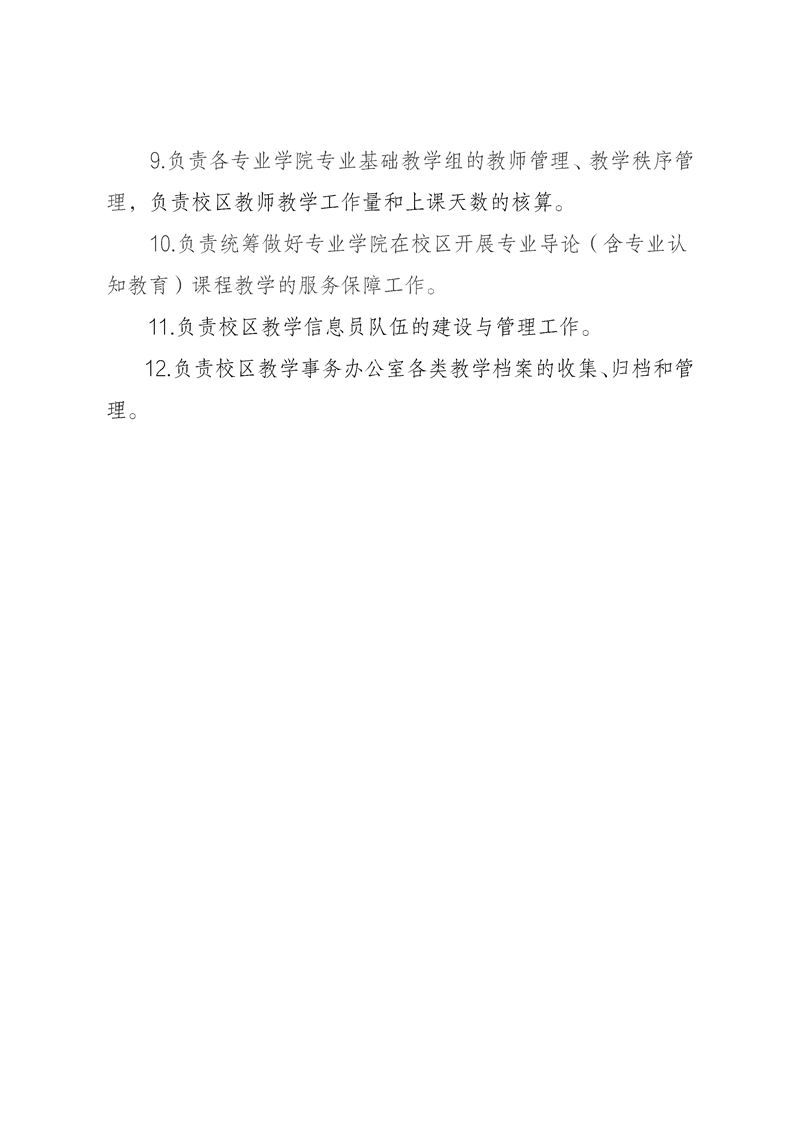 9.负责各专业学院专业基础教学组的教师管理、教学秩序管理，负责校区教师教学工作量和上课天数的核算。

10.负责统筹做好专业学院在校区开展专业导论（含专业认知教育）课程教学的服务保障工作。

11.负责校区教学信息员队伍的建设与管理工作。

12.负责校区教学事务办公室各类教学档案的收集、归档和管理。